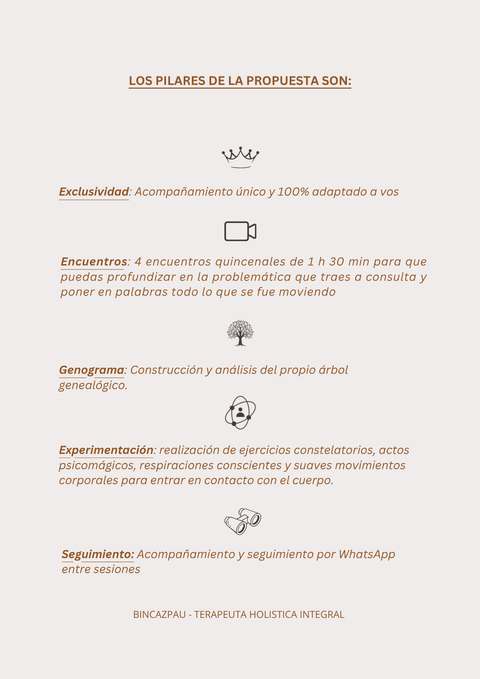 LOS PILARES DE LA PROPUESTA SON:

Exclusividad: Acompañamiento único y 100% adaptado a vos

Encuentros: 4 encuentros quincenales de 1 h 30 min para que puedas profundizar en la problemática que traes a consulta y poner en palabras todo lo que se fue moviendo

Genograma: Construcción y análisis del propio árbol genealógico.

Experimentación: realización de ejercicios constelatorios, actos psicomágicos, respiraciones conscientes y suaves movimientos corporales para entrar en contacto con el cuerpo.

Seguimiento: Acompañamiento y seguimiento por WhatsApp entre sesiones

BINCAZPAU - TERAPEUTA HOLISTICA INTEGRAL